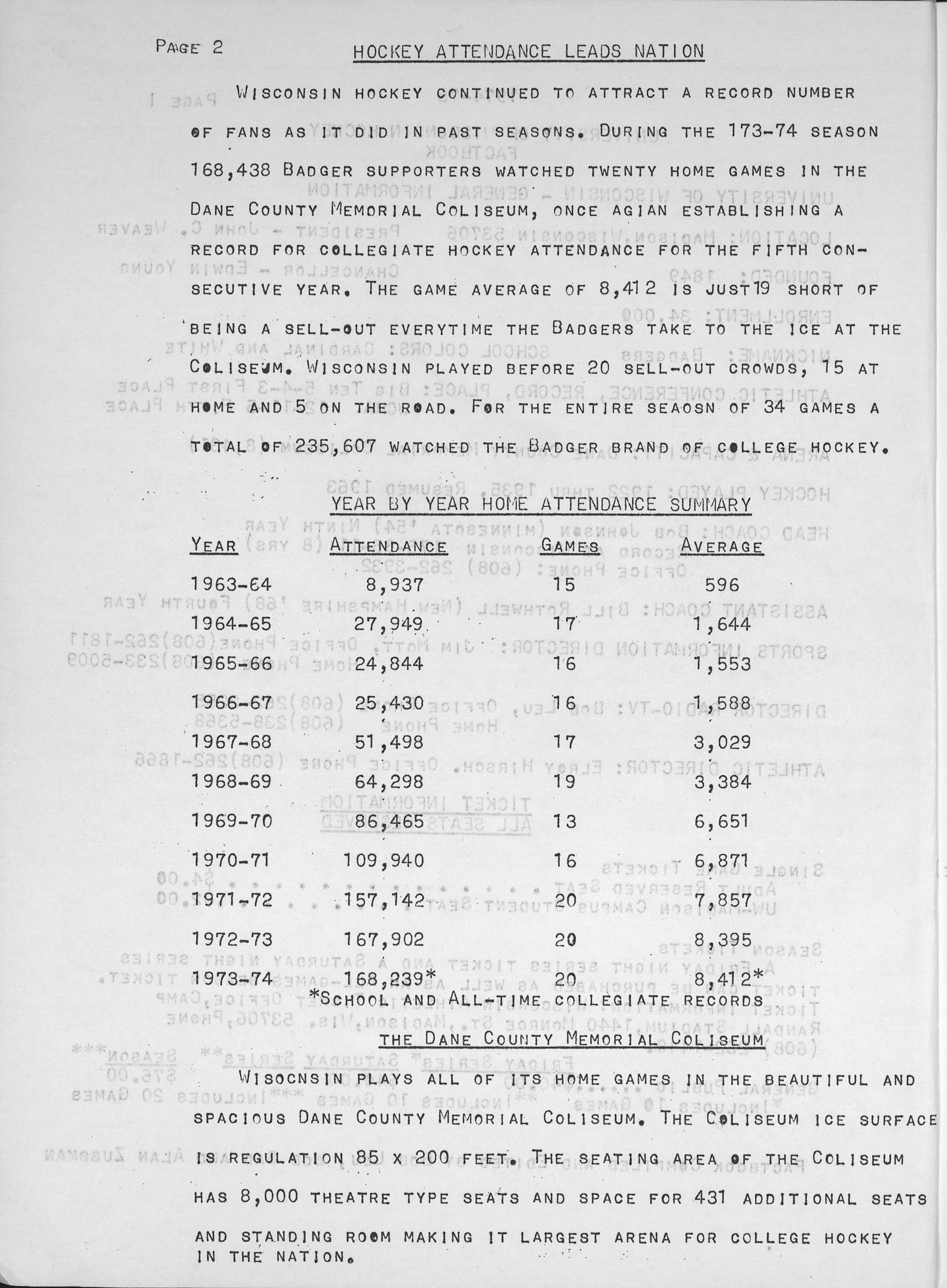 PAGE 2

HOCKEY ATTENDANCE LEADS NATION

WISCONSIN HOCKEY CONTINUED TO ATTRACT A RECORD NUMBER OF FANS AS IT DID IN PAST SEASONS. DURING THE 173-74 SEASON 168,438 BADGER SUPPORTERS WATCHED TWENTY HOME GAMES IN THE DANE COUNTY MEMORIAL COLISEUM, ONCE AGIAN ESTABLISHING A RECORD FOR COLLEGIATE HOCKEY ATTENDANCE FOR THE FIFTH CONSECUTIVE YEAR. THE GAME AVERAGE OF 8,412 IS JUST 19 SHORT OF BEING A SELL-OUT EVERYTIME THE BADGERS TAKE TO THE ICE AT THE COLISEUM. WISCONSIN PLAYED BEFORE 20 SELL-OUT CROWDS, 15 AT HOME AND 5 ON THE ROAD. FOR THE ENTIRE SEAOSN OF 34 GAMES A TOTAL OF 235,607 WATCHED THE BADGER BRAND OF COLLEGE HOCKEY.

YEAR BY YEAR HOME ATTENDANCE SUMMARY

| YEAR | ATTENDANCE | GAMES | AVERAGE |
|---|---|---|---|
| 1963-64 | 8,937 | 15 | 596 |
| 1964-65 | 27,949 | 17 | 1,644 |
| 1965-66 | 24,844 | 16 | 1,553 |
| 1966-67 | 25,430 | 16 | 1,588 |
| 1967-68 | 51,498 | 17 | 3,029 |
| 1968-69 | 64,298 | 19 | 3,384 |
| 1969-70 | 86,465 | 13 | 6,651 |
| 1970-71 | 109,940 | 16 | 6,871 |
| 1971-72 | 157,142 | 20 | 7,857 |
| 1972-73 | 167,902 | 20 | 8,395 |
| 1973-74 | 168,239* | 20 | 8,412* |

*SCHOOL AND ALL-TIME COLLEGIATE RECORDS

THE DANE COUNTY MEMORIAL COLISEUM

WISOCNSIN PLAYS ALL OF ITS HOME GAMES IN THE BEAUTIFUL AND SPACIOUS DANE COUNTY MEMORIAL COLISEUM. THE COLISEUM ICE SURFACE IS REGULATION 85 X 200 FEET. THE SEATING AREA OF THE COLISEUM HAS 8,000 THEATRE TYPE SEATS AND SPACE FOR 431 ADDITIONAL SEATS AND STANDING ROOM MAKING IT LARGEST ARENA FOR COLLEGE HOCKEY IN THE NATION.